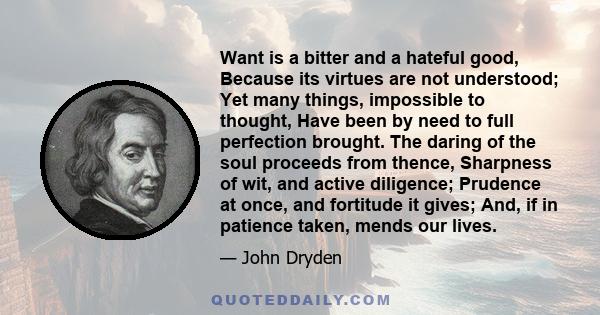 Want is a bitter and a hateful good, Because its virtues are not understood; Yet many things, impossible to thought, Have been by need to full perfection brought. The daring of the soul proceeds from thence, Sharpness of wit, and active diligence; Prudence at once, and fortitude it gives; And, if in patience taken, mends our lives.

— John Dryden

QUOTEDDAILY.COM